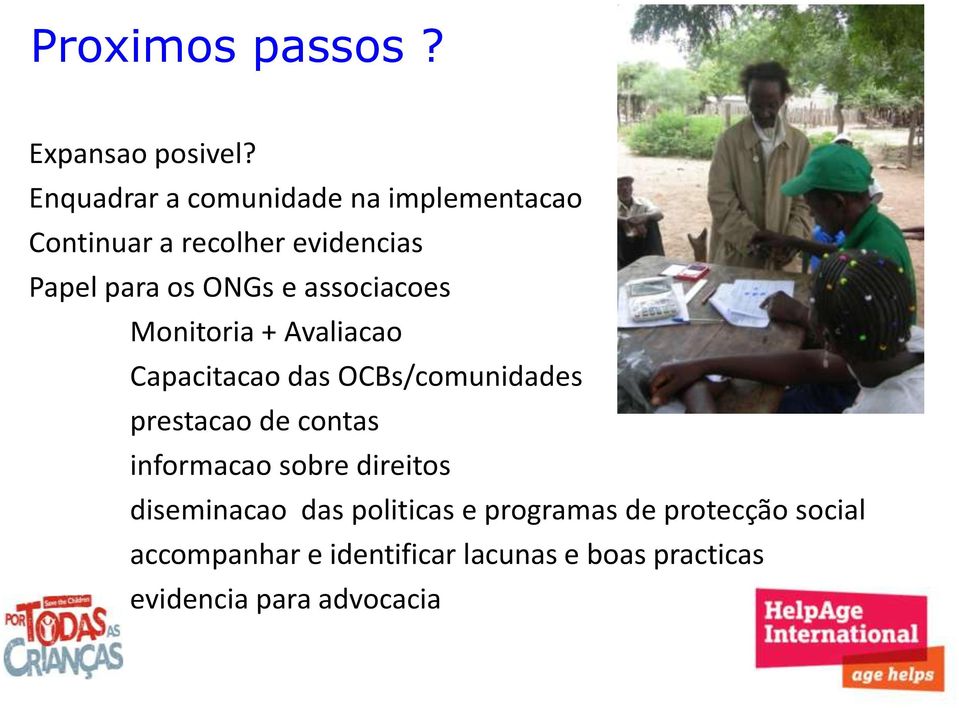 Proximos passos ?

Expansao posivel?
Enquadrar a comunidade na implementacao
Continuar a recolher evidencias
Papel para os ONGs e associacoes
Monitoria + Avaliacao
Capacitacao das OCBs/comunidades
prestacao de contas
informacao sobre direitos
diseminacao das politicas e programas de protecção social
accompanhar e identificar lacunas e boas practicas
evidencia para advocacia

Save the Children
POR TODAS AS CRIANÇAS

HelpAge International
age helps